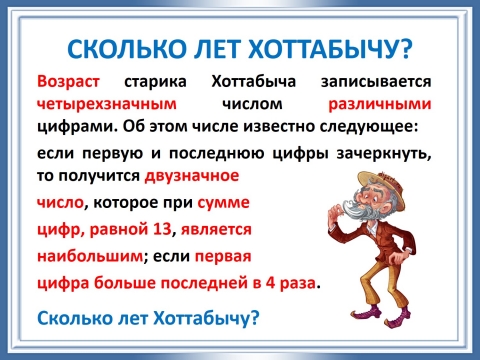 СКОЛЬКО ЛЕТ ХОТТАБЫЧУ?

Возраст старика Хоттабыча записывается четырехзначным числом различными цифрами. Об этом числе известно следующее:

если первую и последнюю цифры зачеркнуть, то получится двузначное

число, которое при сумме

цифр, равной 13, является

наибольшим; если первая

цифра больше последней в 4 раза.

Сколько лет Хоттабычу?